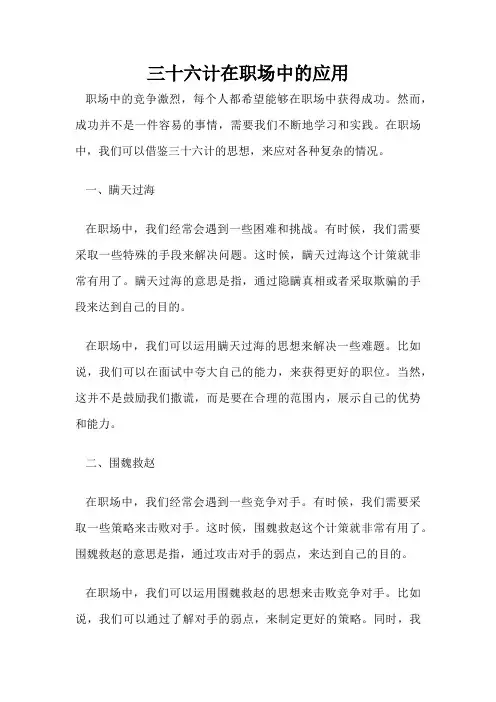 三十六计在职场中的应用

职场中的竞争激烈，每个人都希望能够在职场中获得成功。然而，成功并不是一件容易的事情，需要我们不断地学习和实践。在职场中，我们可以借鉴三十六计的思想，来应对各种复杂的情况。

一、瞒天过海

在职场中，我们经常会遇到一些困难和挑战。有时候，我们需要采取一些特殊的手段来解决问题。这时候，瞒天过海这个计策就非常有用了。瞒天过海的意思是指，通过隐瞒真相或者采取欺骗的手段来达到自己的目的。

在职场中，我们可以运用瞒天过海的思想来解决一些难题。比如说，我们可以在面试中夸大自己的能力，来获得更好的职位。当然，这并不是鼓励我们撒谎，而是要在合理的范围内，展示自己的优势和能力。

二、围魏救赵

在职场中，我们经常会遇到一些竞争对手。有时候，我们需要采取一些策略来击败对手。这时候，围魏救赵这个计策就非常有用了。围魏救赵的意思是指，通过攻击对手的弱点，来达到自己的目的。

在职场中，我们可以运用围魏救赵的思想来击败竞争对手。比如说，我们可以通过了解对手的弱点，来制定更好的策略。同时，我